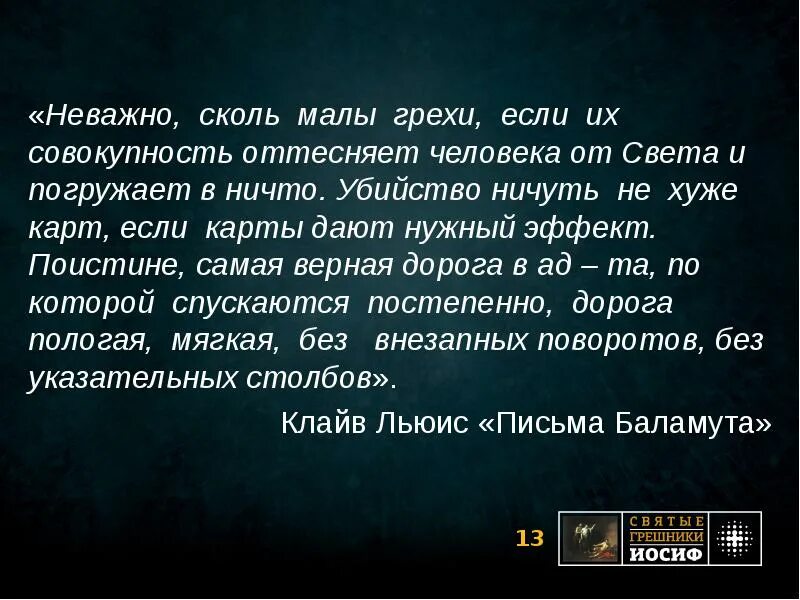 «Неважно, сколь малы грехи, если их совокупность оттесняет человека от Света и погружает в ничто. Убийство ничуть не хуже карт, если карты дают нужный эффект. Поистине, самая верная дорога в ад – та, по которой спускаются постепенно, дорога пологая, мягкая, без внезапных поворотов, без указательных столбов».

Клайв Льюис «Письма Баламута»

13

СВЯТЫЕ
ГРЕШНИКИ
ИОСИФ